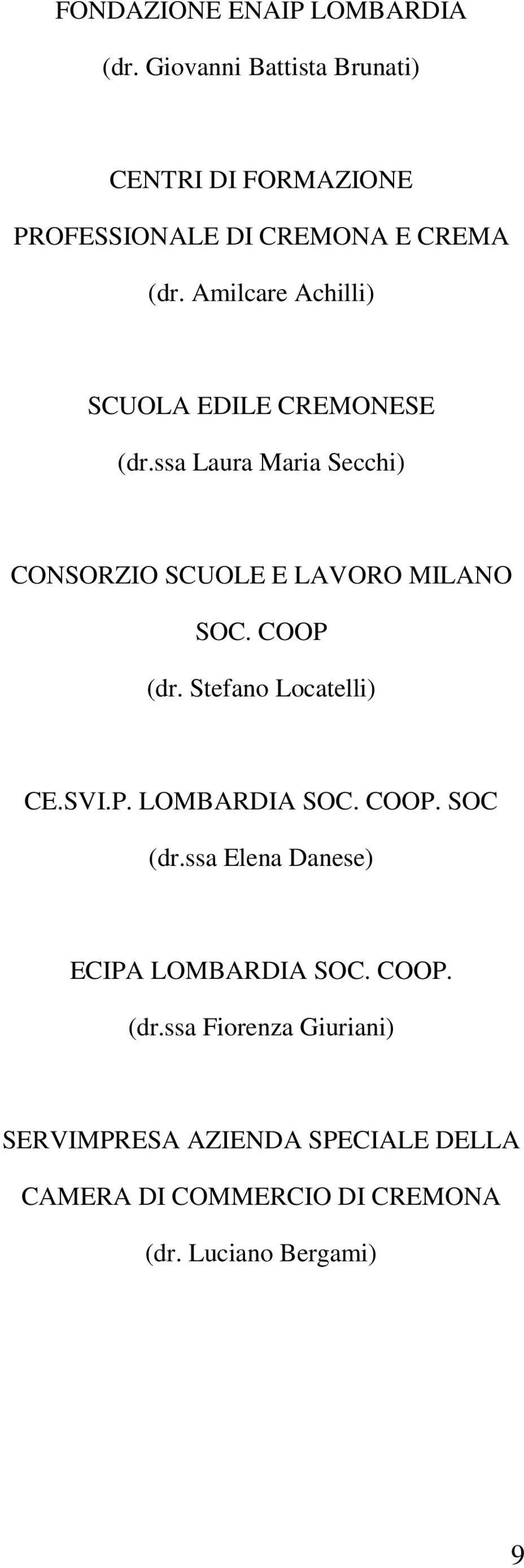 FONDAZIONE ENAIP LOMBARDIA
(dr. Giovanni Battista Brunati)

CENTRI DI FORMAZIONE PROFESSIONALE DI CREMONA E CREMA
(dr. Amilcare Achilli)

SCUOLA EDILE CREMONESE
(dr.ssa Laura Maria Secchi)

CONSORZIO SCUOLE E LAVORO MILANO SOC. COOP
(dr. Stefano Locatelli)

CE.SVI.P. LOMBARDIA SOC. COOP. SOC
(dr.ssa Elena Danese)

ECIPA LOMBARDIA SOC. COOP.
(dr.ssa Fiorenza Giuriani)

SERVIMPRESA AZIENDA SPECIALE DELLA CAMERA DI COMMERCIO DI CREMONA
(dr. Luciano Bergami)

9